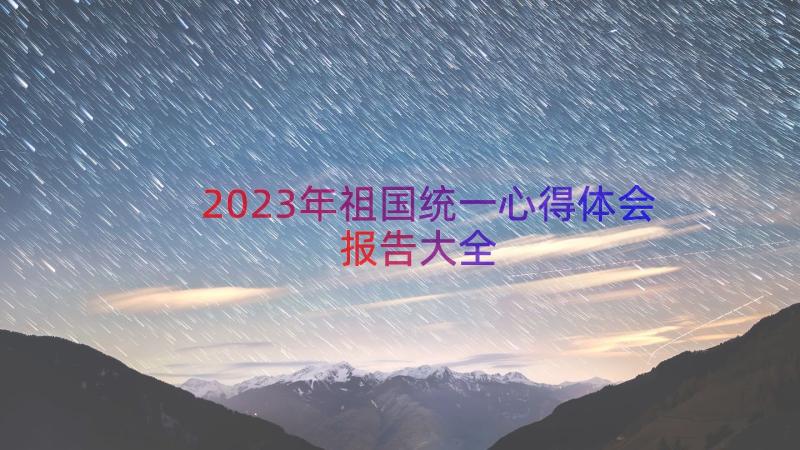 2023年祖国统一心得体会报告大全